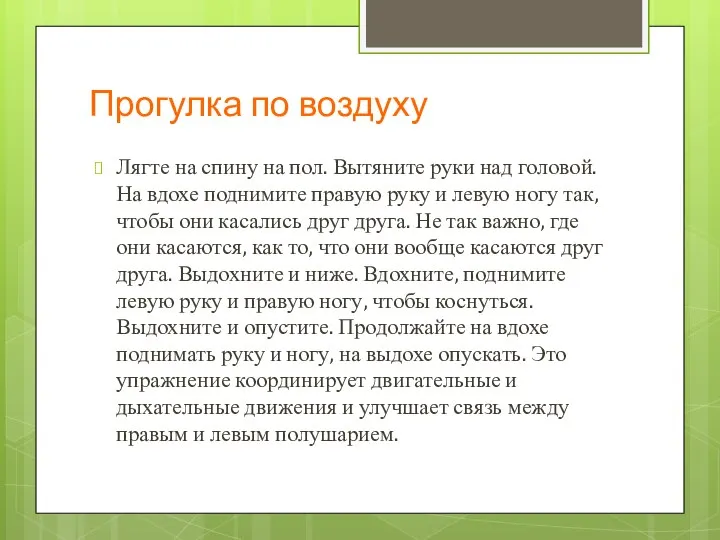 Прогулка по воздуху

Лягте на спину на пол. Вытяните руки над головой. На вдохе поднимите правую руку и левую ногу так, чтобы они касались друг друга. Не так важно, где они касаются, как то, что они вообще касаются друг друга. Выдохните и ниже. Вдохните, поднимите левую руку и правую ногу, чтобы коснуться. Выдохните и опустите. Продолжайте на вдохе поднимать руку и ногу, на выдохе опускать. Это упражнение координирует двигательные и дыхательные движения и улучшает связь между правым и левым полушарием.